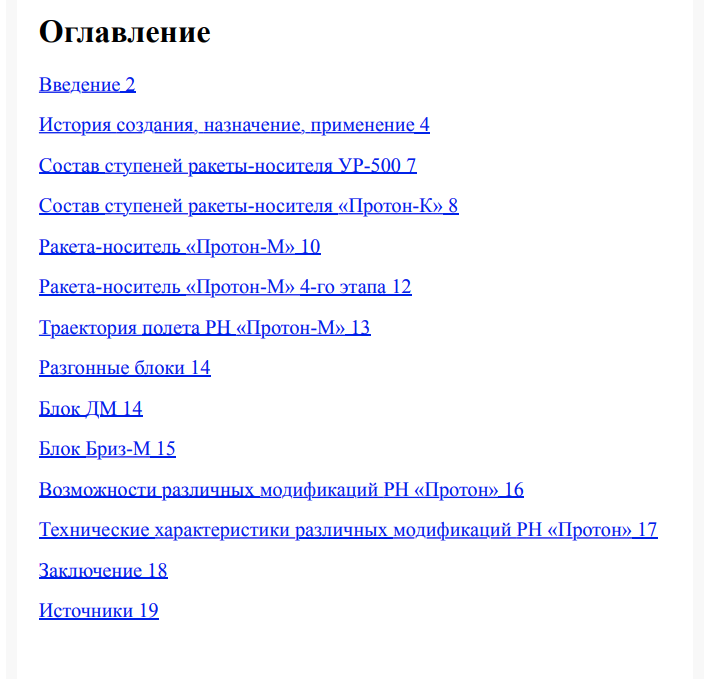 Оглавление

Введение 2

История создания, назначение, применение 4

Состав ступеней ракеты-носителя УР-500 7

Состав ступеней ракеты-носителя «Протон-К» 8

Ракета-носитель «Протон-М» 10

Ракета-носитель «Протон-М» 4-го этапа 12

Траектория полета РН «Протон-М» 13

Разгонные блоки 14

Блок ДМ 14

Блок Бриз-М 15

Возможности различных модификаций РН «Протон» 16

Технические характеристики различных модификаций РН «Протон» 17

Заключение 18

Источники 19